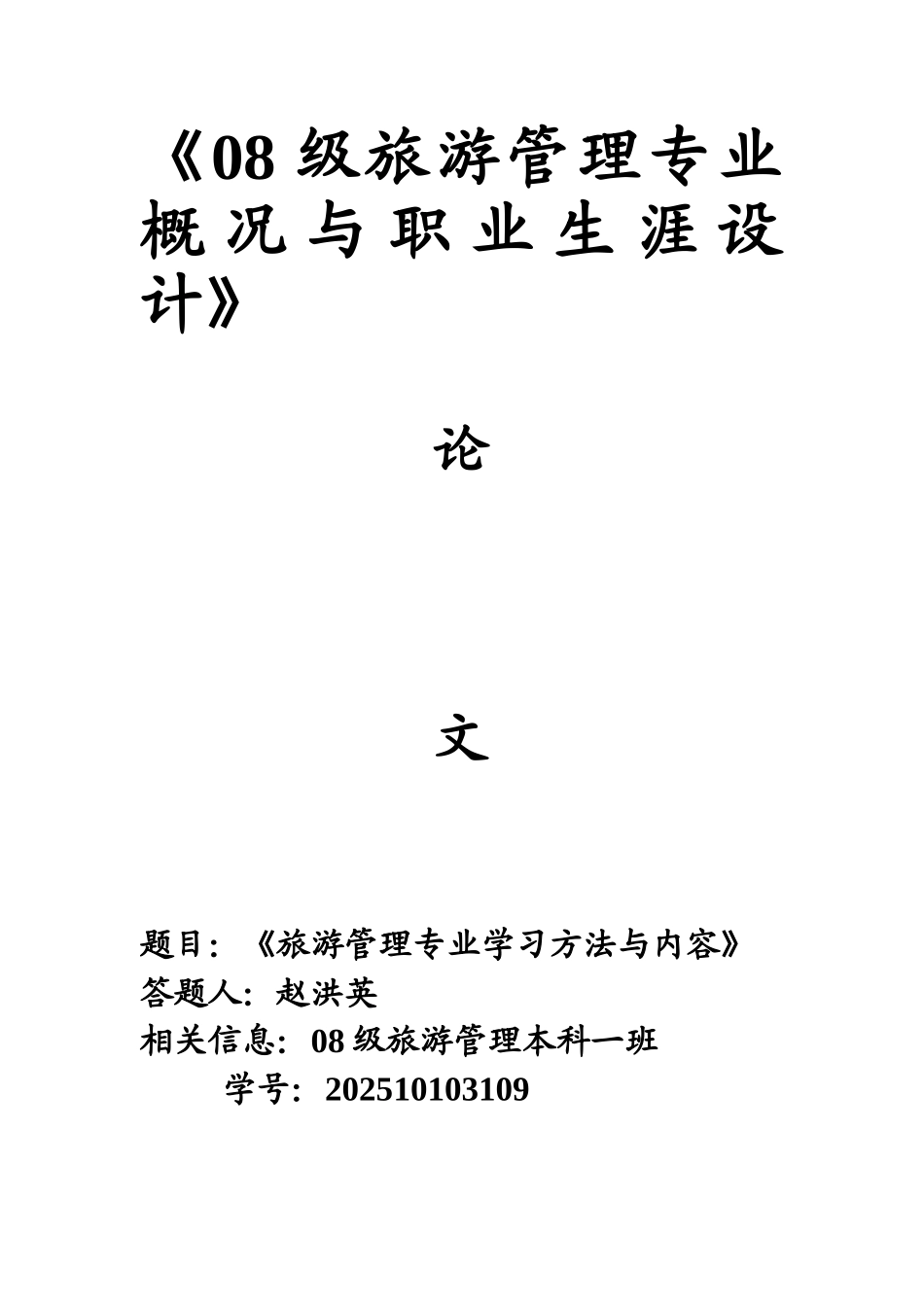 《08 级旅游管理专业概况与职业生涯设计》

论

文

题目：《旅游管理专业学习方法与内容》
答题人：赵洪英
相关信息：08 级旅游管理本科一班
学号：202510103109